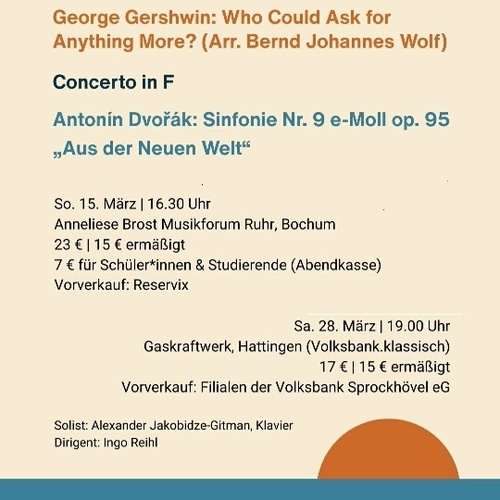 George Gershwin: Who Could Ask for Anything More? (Arr. Bernd Johannes Wolf)

Concerto in F

Antonín Dvořák: Sinfonie Nr. 9 e-Moll op. 95 „Aus der Neuen Welt“

So. 15. März | 16.30 Uhr
Anneliese Brost Musikforum Ruhr, Bochum
23 € | 15 € ermäßigt
7 € für Schüler*innen & Studierende (Abendkasse)
Vorverkauf: Reservix

Sa. 28. März | 19.00 Uhr
Gaskraftwerk, Hattingen (Volksbank.klassisch)
17 € | 15 € ermäßigt
Vorverkauf: Filialen der Volksbank Sprockhövel eG

Solist: Alexander Jakobidze-Gitman, Klavier
Dirigent: Ingo Reihl